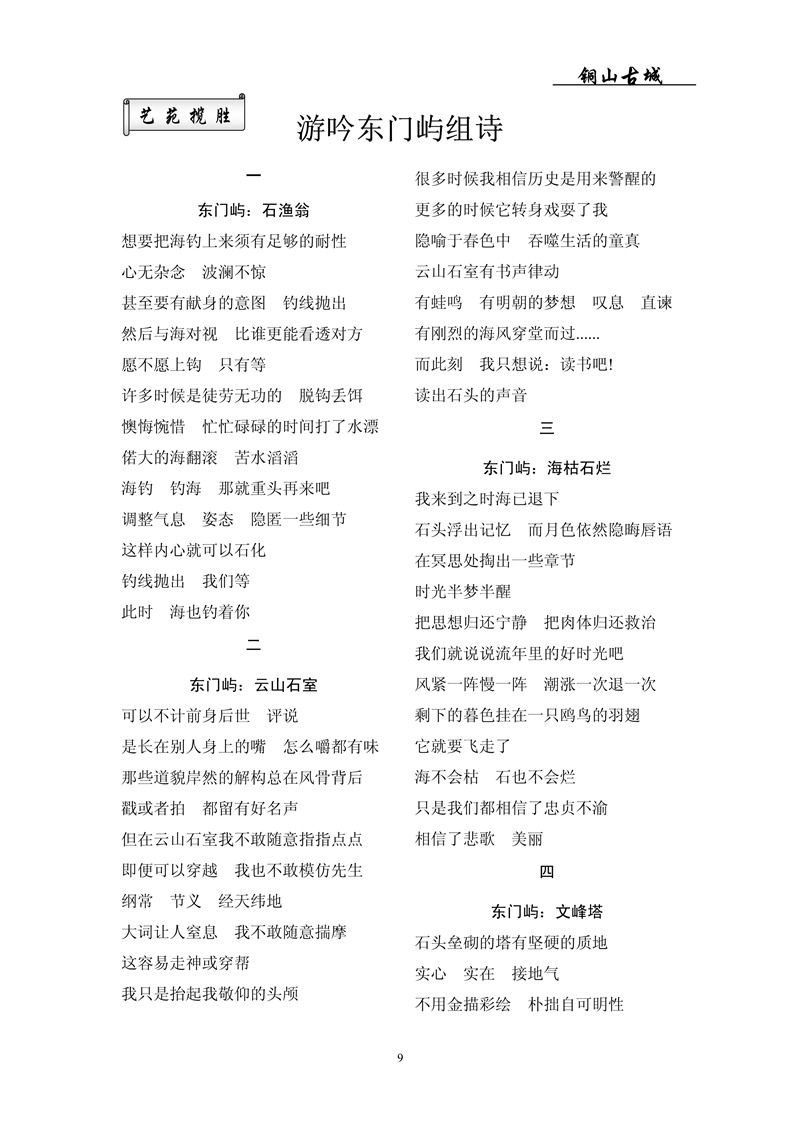 铜山古城

艺苑揽胜

游吟东门屿组诗

一

东门屿：石渔翁

想要把海钓上来须有足够的耐性
心无杂念　波澜不惊
甚至要有献身的意图　钓线抛出
然后与海对视　比谁更能看透对方
愿不愿上钩　只有等
许多时候是徒劳无功的　脱钩丢饵
懊悔惋惜　忙忙碌碌的时间打了水漂
偌大的海翻滚　苦水滔滔
海钓　钓海　那就重头再来吧
调整气息　姿态　隐匿一些细节
这样内心就可以石化
钓线抛出　我们等
此时　海也钓着你

二

东门屿：云山石室

可以不计前身后世　评说
是长在别人身上的嘴　怎么嚼都有味
那些道貌岸然的解构总在风骨背后
戳或者拍　都留有好名声
但在云山石室我不敢随意指指点点
即便可以穿越　我也不敢模仿先生
纲常　节义　经天纬地
大词让人窒息　我不敢随意揣摩
这容易走神或穿帮
我只是抬起我敬仰的头颅

很多时候我相信历史是用来警醒的
更多的时候它转身戏耍了我
隐喻于春色中　吞噬生活的童真
云山石室有书声律动
有蛙鸣　有明朝的梦想　叹息　直谏
有刚烈的海风穿堂而过......
而此刻　我只想说：读书吧！
读出石头的声音

三

东门屿：海枯石烂

我来到之时海已退下
石头浮出记忆　而月色依然隐晦唇语
在冥思处掏出一些章节
时光半梦半醒
把思想归还宁静　把肉体归还救治
我们就说说流年里的好时光吧
风紧一阵慢一阵　潮涨一次退一次
剩下的暮色挂在一只鸥鸟的羽翅
它就要飞走了
海不会枯　石也不会烂
只是我们都相信了忠贞不渝
相信了悲歌　美丽

四

东门屿：文峰塔

石头垒砌的塔有坚硬的质地
实心　实在　接地气
不用金描彩绘　朴拙自可明性

9